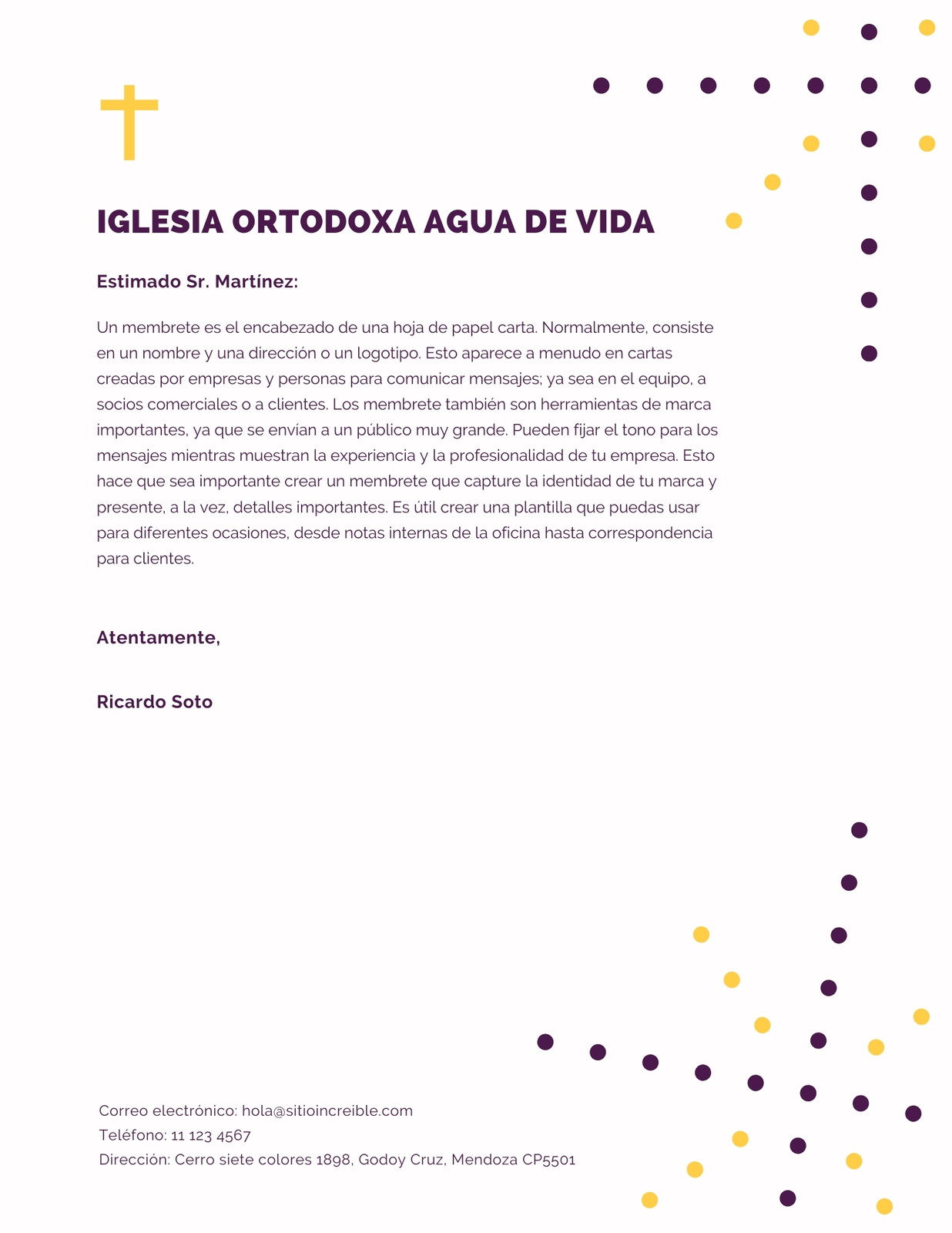 IGLESIA ORTODOXA AGUA DE VIDA

Estimado Sr. Martínez:

Un membrete es el encabezado de una hoja de papel carta. Normalmente, consiste en un nombre y una dirección o un logotipo. Esto aparece a menudo en cartas creadas por empresas y personas para comunicar mensajes; ya sea en el equipo, a socios comerciales o a clientes. Los membrete también son herramientas de marca importantes, ya que se envían a un público muy grande. Pueden fijar el tono para los mensajes mientras muestran la experiencia y la profesionalidad de tu empresa. Esto hace que sea importante crear un membrete que capture la identidad de tu marca y presente, a la vez, detalles importantes. Es útil crear una plantilla que puedas usar para diferentes ocasiones, desde notas internas de la oficina hasta correspondencia para clientes.

Atentamente,

Ricardo Soto

Correo electrónico: hola@sitioincreible.com
Teléfono: 11 123 4567
Dirección: Cerro siete colores 1898, Godoy Cruz, Mendoza CP5501